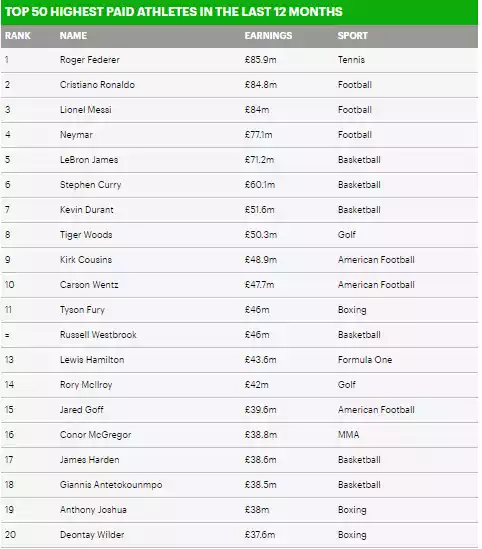 TOP 50 HIGHEST PAID ATHLETES IN THE LAST 12 MONTHS

| RANK | NAME | EARNINGS | SPORT |
|---|---|---|---|
| 1 | Roger Federer | £85.9m | Tennis |
| 2 | Cristiano Ronaldo | £84.8m | Football |
| 3 | Lionel Messi | £84m | Football |
| 4 | Neymar | £77.1m | Football |
| 5 | LeBron James | £71.2m | Basketball |
| 6 | Stephen Curry | £60.1m | Basketball |
| 7 | Kevin Durant | £51.6m | Basketball |
| 8 | Tiger Woods | £50.3m | Golf |
| 9 | Kirk Cousins | £48.9m | American Football |
| 10 | Carson Wentz | £47.7m | American Football |
| 11 | Tyson Fury | £46m | Boxing |
| = | Russell Westbrook | £46m | Basketball |
| 13 | Lewis Hamilton | £43.6m | Formula One |
| 14 | Rory McIlroy | £42m | Golf |
| 15 | Jared Goff | £39.6m | American Football |
| 16 | Conor McGregor | £38.8m | MMA |
| 17 | James Harden | £38.6m | Basketball |
| 18 | Giannis Antetokounmpo | £38.5m | Basketball |
| 19 | Anthony Joshua | £38m | Boxing |
| 20 | Deontay Wilder | £37.6m | Boxing |